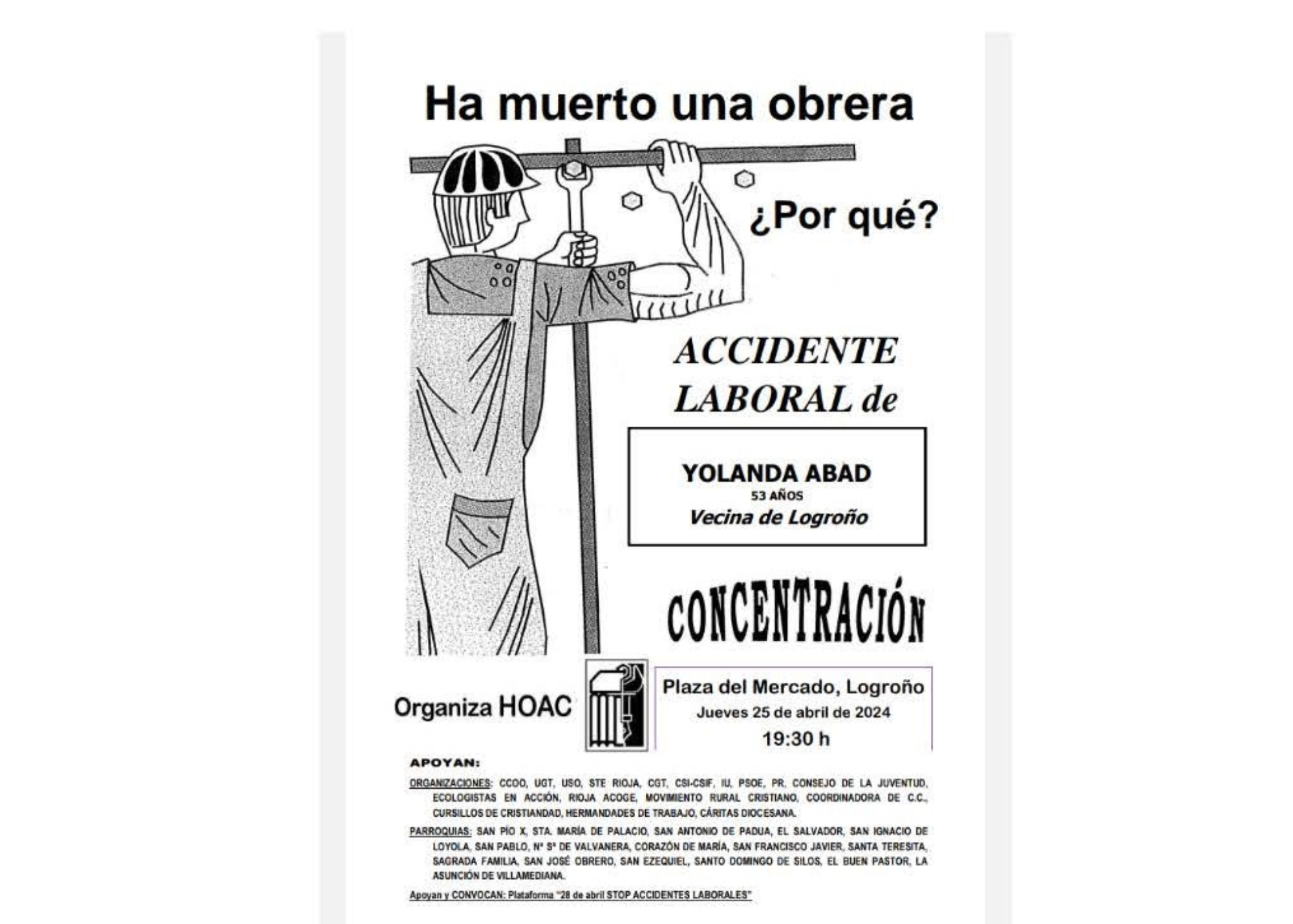 Ha muerto una obrera

¿Por qué?

ACCIDENTE LABORAL de

YOLANDA ABAD
53 AÑOS
Vecina de Logroño

CONCENTRACIÓN

Organiza HOAC

Plaza del Mercado, Logroño
Jueves 25 de abril de 2024
19:30 h

APOYAN:

ORGANIZACIONES: CCOO, UGT, USO, STE RIOJA, CGT, CSI-CSIF, IU, PSOE, PR, CONSEJO DE LA JUVENTUD, ECOLOGISTAS EN ACCIÓN, RIOJA ACOGE, MOVIMIENTO RURAL CRISTIANO, COORDINADORA DE C.C., CURSILLOS DE CRISTIANDAD, HERMANDADES DE TRABAJO, CÁRITAS DIOCESANA.

PARROQUIAS: SAN PÍO X, STA. MARÍA DE PALACIO, SAN ANTONIO DE PADUA, EL SALVADOR, SAN IGNACIO DE LOYOLA, SAN PABLO, Nª Sª DE VALVANERA, CORAZÓN DE MARÍA, SAN FRANCISCO JAVIER, SANTA TERESITA, SAGRADA FAMILIA, SAN JOSÉ OBRERO, SAN EZEQUIEL, SANTO DOMINGO DE SILOS, EL BUEN PASTOR, LA ASUNCIÓN DE VILLAMEDIANA.

Apoyan y CONVOCAN: Plataforma "28 de abril STOP ACCIDENTES LABORALES"